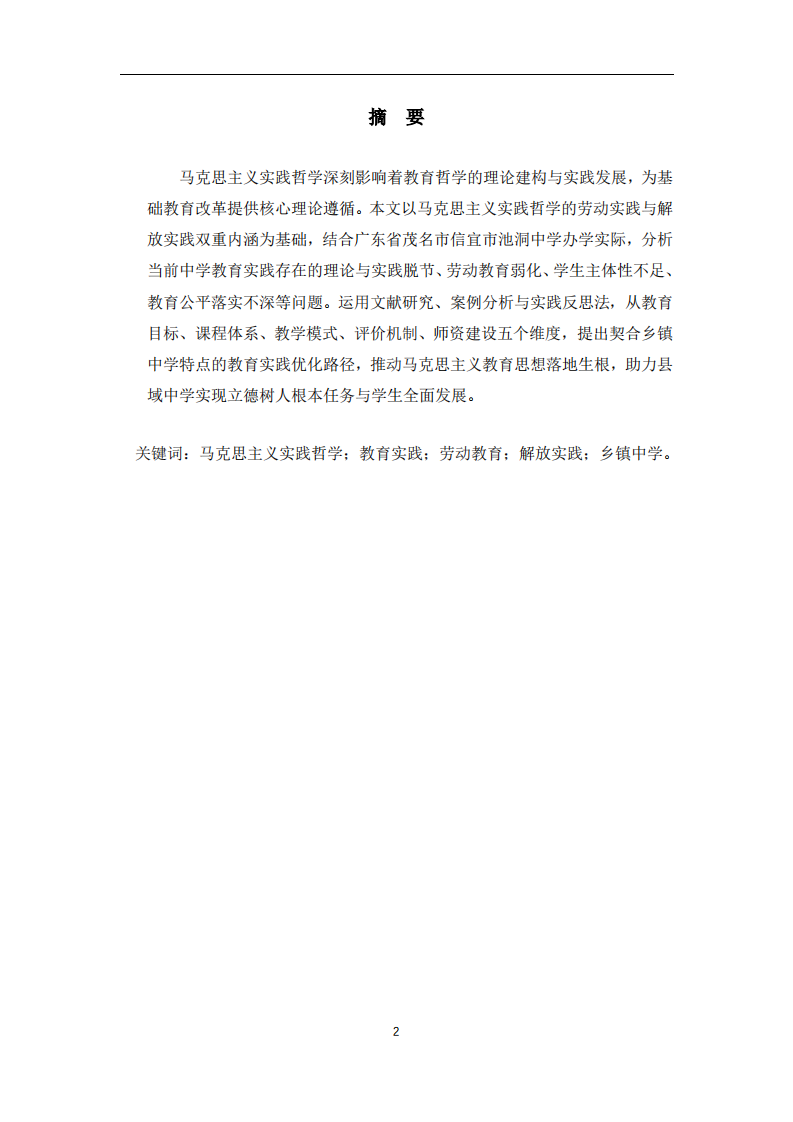 摘 要

马克思主义实践哲学深刻影响着教育哲学的理论建构与实践发展，为基础教育改革提供核心理论遵循。本文以马克思主义实践哲学的劳动实践与解放实践双重内涵为基础，结合广东省茂名市信宜市池洞中学办学实际，分析当前中学教育实践存在的理论与实践脱节、劳动教育弱化、学生主体性不足、教育公平落实不深等问题。运用文献研究、案例分析与实践反思法，从教育目标、课程体系、教学模式、评价机制、师资建设五个维度，提出契合乡镇中学特点的教育实践优化路径，推动马克思主义教育思想落地生根，助力县域中学实现立德树人根本任务与学生全面发展。

关键词：马克思主义实践哲学；教育实践；劳动教育；解放实践；乡镇中学。

2